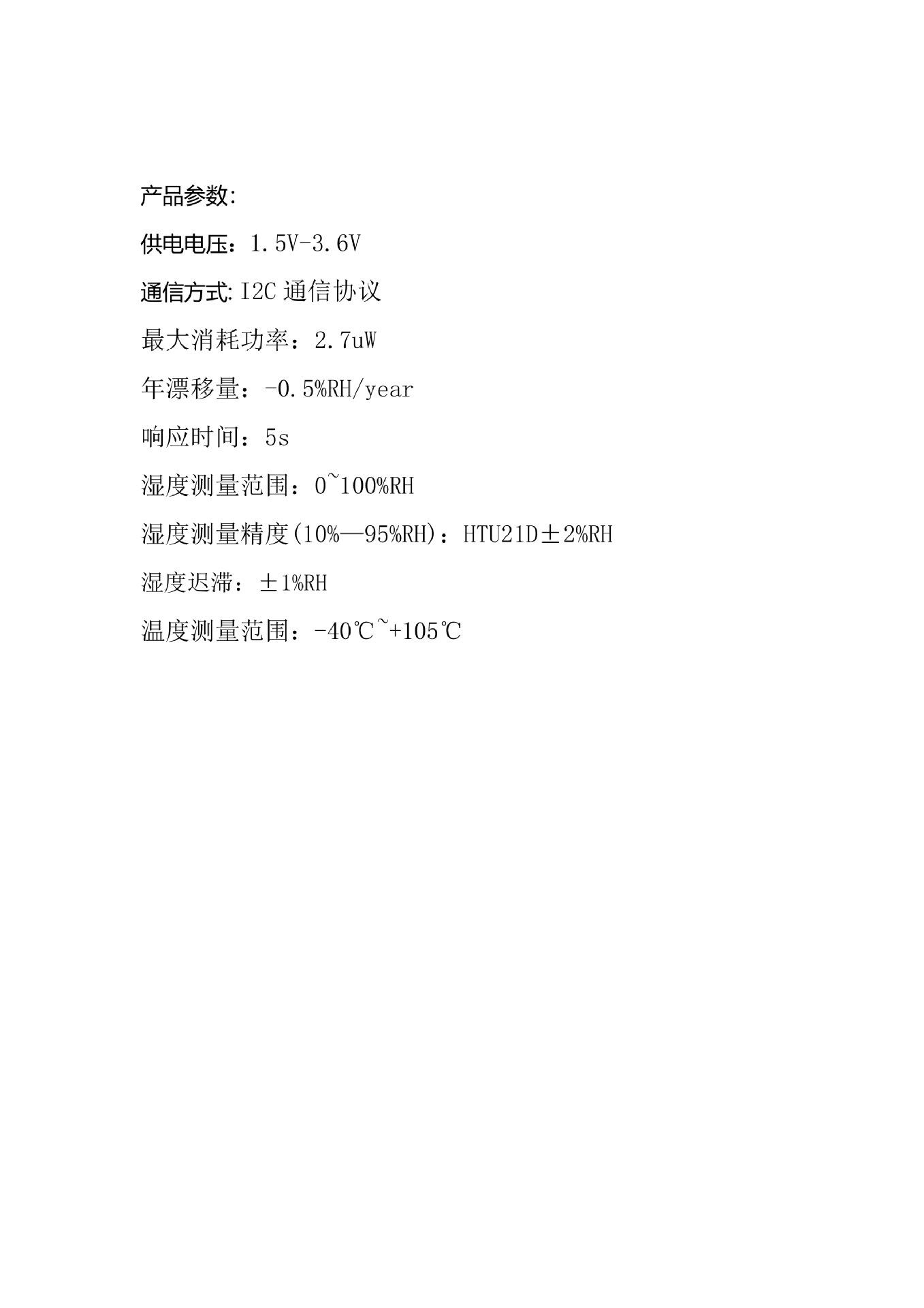 产品参数:

供电电压：1.5V-3.6V

通信方式:I2C通信协议

最大消耗功率：2.7uW

年漂移量：-0.5%RH/year

响应时间：5s

湿度测量范围：0~100%RH

湿度测量精度(10%—95%RH)：HTU21D±2%RH

湿度迟滞：±1%RH

温度测量范围：-40℃~+105℃